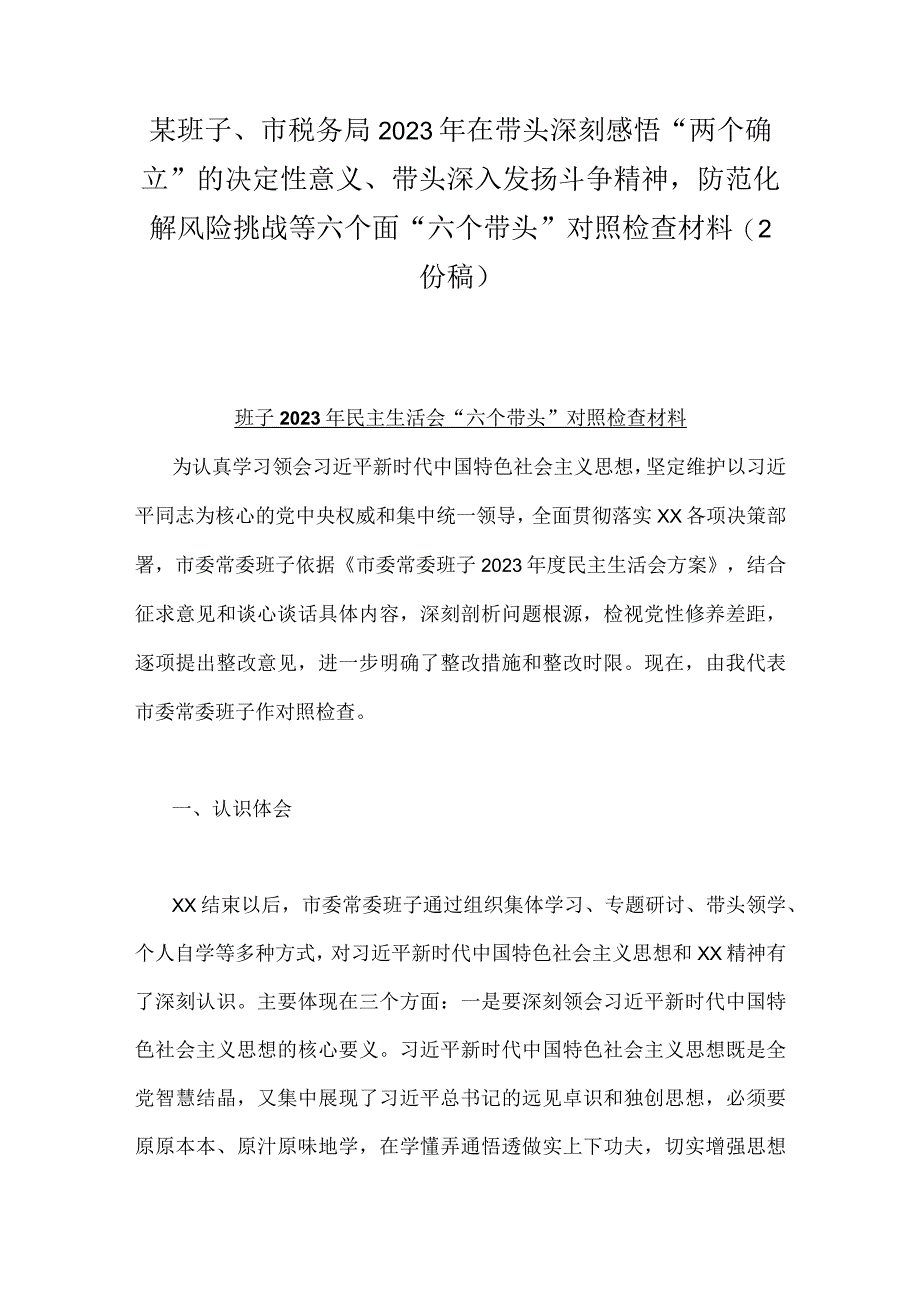 某班子、市税务局2023年在带头深刻感悟“两个确立”的决定性意义、带头深入发扬斗争精神，防范化解风险挑战等六个面“六个带头”对照检查材料（2份稿）

班子2023年民主生活会“六个带头”对照检查材料

为认真学习领会习近平新时代中国特色社会主义思想，坚定维护以习近平同志为核心的党中央权威和集中统一领导，全面贯彻落实XX各项决策部署，市委常委班子依据《市委常委班子2023年度民主生活会方案》，结合征求意见和谈心谈话具体内容，深刻剖析问题根源，检视党性修养差距，逐项提出整改意见，进一步明确了整改措施和整改时限。现在，由我代表市委常委班子作对照检查。

一、认识体会

XX结束以后，市委常委班子通过组织集体学习、专题研讨、带头领学、个人自学等多种方式，对习近平新时代中国特色社会主义思想和XX精神有了深刻认识。主要体现在三个方面：一是要深刻领会习近平新时代中国特色社会主义思想的核心要义。习近平新时代中国特色社会主义思想既是全党智慧结晶，又集中展现了习近平总书记的远见卓识和独创思想，必须要原原本本、原汁原味地学，在学懂弄通悟透做实上下功夫，切实增强思想